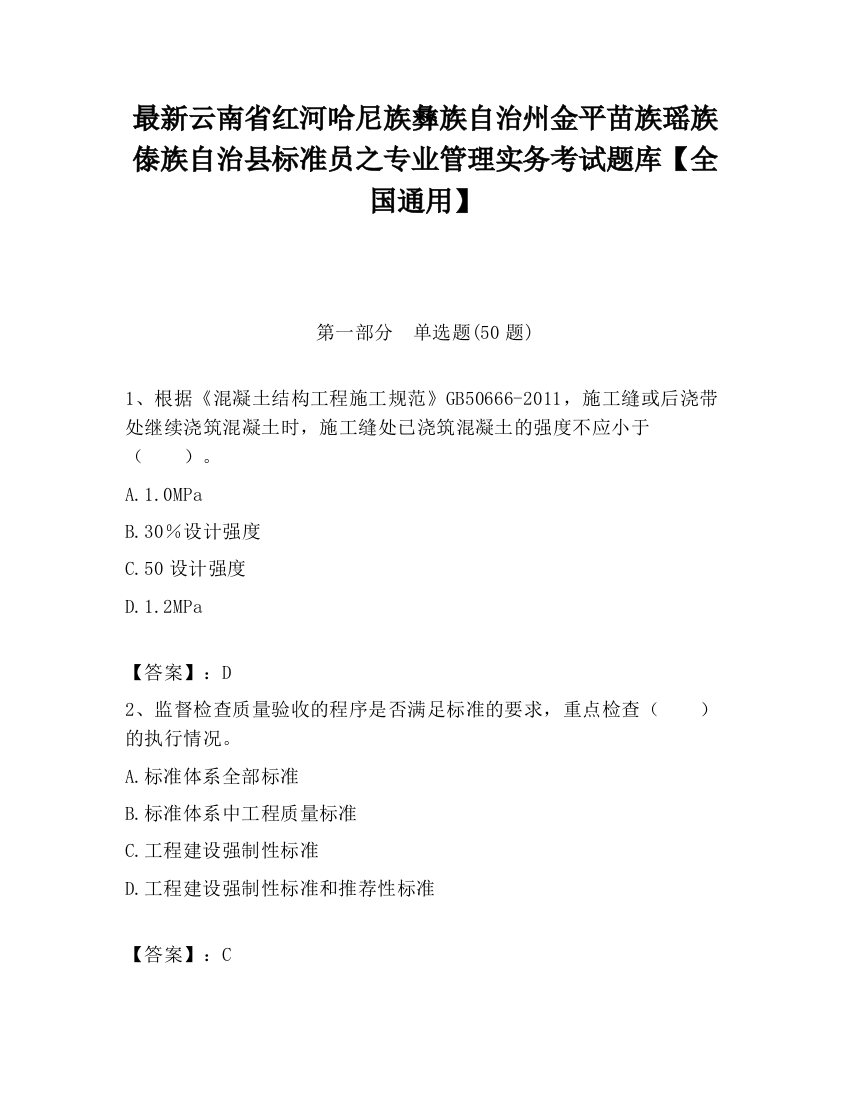 最新云南省红河哈尼族彝族自治州金平苗族瑶族傣族自治县标准员之专业管理实务考试题库【全国通用】

第一部分　单选题(50 题)

1、根据《混凝土结构工程施工规范》GB50666-2011，施工缝或后浇带处继续浇筑混凝土时，施工缝处已浇筑混凝土的强度不应小于（　　）。

A.1.0MPa

B.30％设计强度

C.50 设计强度

D.1.2MPa

【答案】：D

2、监督检查质量验收的程序是否满足标准的要求，重点检查（　　）的执行情况。

A.标准体系全部标准

B.标准体系中工程质量标准

C.工程建设强制性标准

D.工程建设强制性标准和推荐性标准

【答案】：C